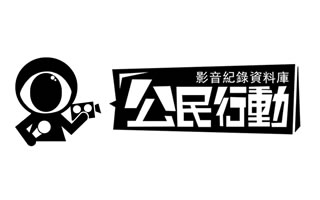 影音紀錄資料庫
公民行動